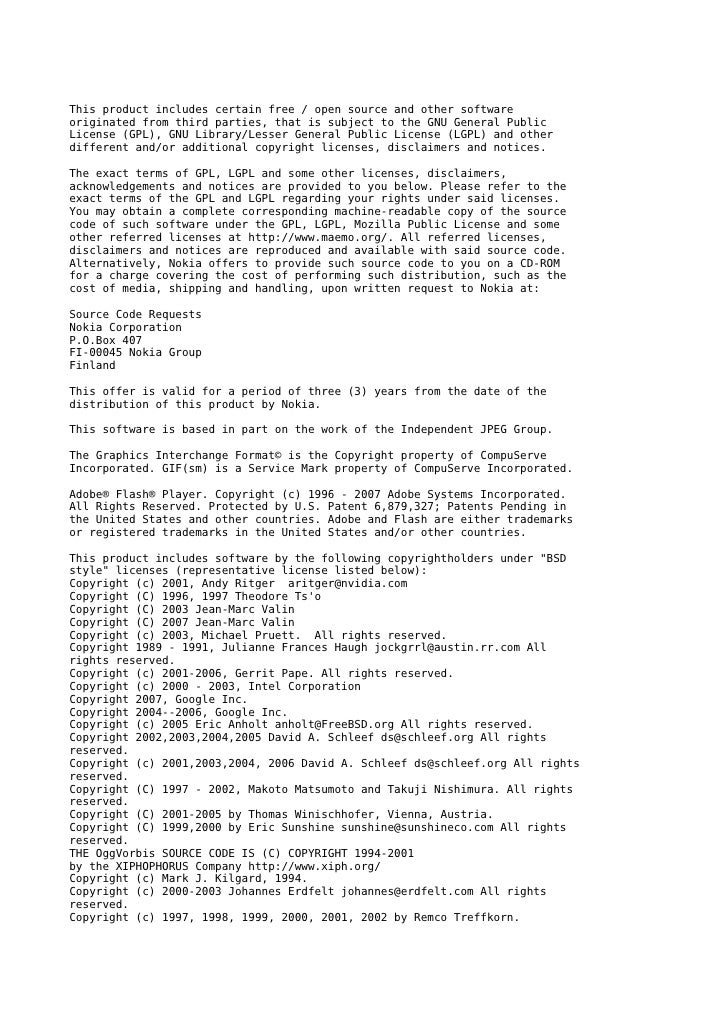 This product includes certain free / open source and other software originated from third parties, that is subject to the GNU General Public License (GPL), GNU Library/Lesser General Public License (LGPL) and other different and/or additional copyright licenses, disclaimers and notices.

The exact terms of GPL, LGPL and some other licenses, disclaimers, acknowledgements and notices are provided to you below. Please refer to the exact terms of the GPL and LGPL regarding your rights under said licenses. You may obtain a complete corresponding machine-readable copy of the source code of such software under the GPL, LGPL, Mozilla Public License and some other referred licenses at http://www.maemo.org/. All referred licenses, disclaimers and notices are reproduced and available with said source code. Alternatively, Nokia offers to provide such source code to you on a CD-ROM for a charge covering the cost of performing such distribution, such as the cost of media, shipping and handling, upon written request to Nokia at:

Source Code Requests
Nokia Corporation
P.O.Box 407
FI-00045 Nokia Group
Finland

This offer is valid for a period of three (3) years from the date of the distribution of this product by Nokia.

This software is based in part on the work of the Independent JPEG Group.

The Graphics Interchange Format© is the Copyright property of CompuServe Incorporated. GIF(sm) is a Service Mark property of CompuServe Incorporated.

Adobe® Flash® Player. Copyright (c) 1996 - 2007 Adobe Systems Incorporated. All Rights Reserved. Protected by U.S. Patent 6,879,327; Patents Pending in the United States and other countries. Adobe and Flash are either trademarks or registered trademarks in the United States and/or other countries.

This product includes software by the following copyrightholders under "BSD style" licenses (representative license listed below):
Copyright (c) 2001, Andy Ritger aritger@nvidia.com
Copyright (C) 1996, 1997 Theodore Ts'o
Copyright (C) 2003 Jean-Marc Valin
Copyright (C) 2007 Jean-Marc Valin
Copyright (c) 2003, Michael Pruett. All rights reserved.
Copyright 1989 - 1991, Julianne Frances Haugh jockgrrl@austin.rr.com All rights reserved.
Copyright (c) 2001-2006, Gerrit Pape. All rights reserved.
Copyright (c) 2000 - 2003, Intel Corporation
Copyright 2007, Google Inc.
Copyright 2004--2006, Google Inc.
Copyright (c) 2005 Eric Anholt anholt@FreeBSD.org All rights reserved.
Copyright 2002,2003,2004,2005 David A. Schleef ds@schleef.org All rights reserved.
Copyright (c) 2001,2003,2004, 2006 David A. Schleef ds@schleef.org All rights reserved.
Copyright (C) 1997 - 2002, Makoto Matsumoto and Takuji Nishimura. All rights reserved.
Copyright (C) 2001-2005 by Thomas Winischhofer, Vienna, Austria.
Copyright (C) 1999,2000 by Eric Sunshine sunshine@sunshineco.com All rights reserved.
THE OggVorbis SOURCE CODE IS (C) COPYRIGHT 1994-2001
by the XIPHOPHORUS Company http://www.xiph.org/
Copyright (c) Mark J. Kilgard, 1994.
Copyright (c) 2000-2003 Johannes Erdfelt johannes@erdfelt.com All rights reserved.
Copyright (c) 1997, 1998, 1999, 2000, 2001, 2002 by Remco Treffkorn.